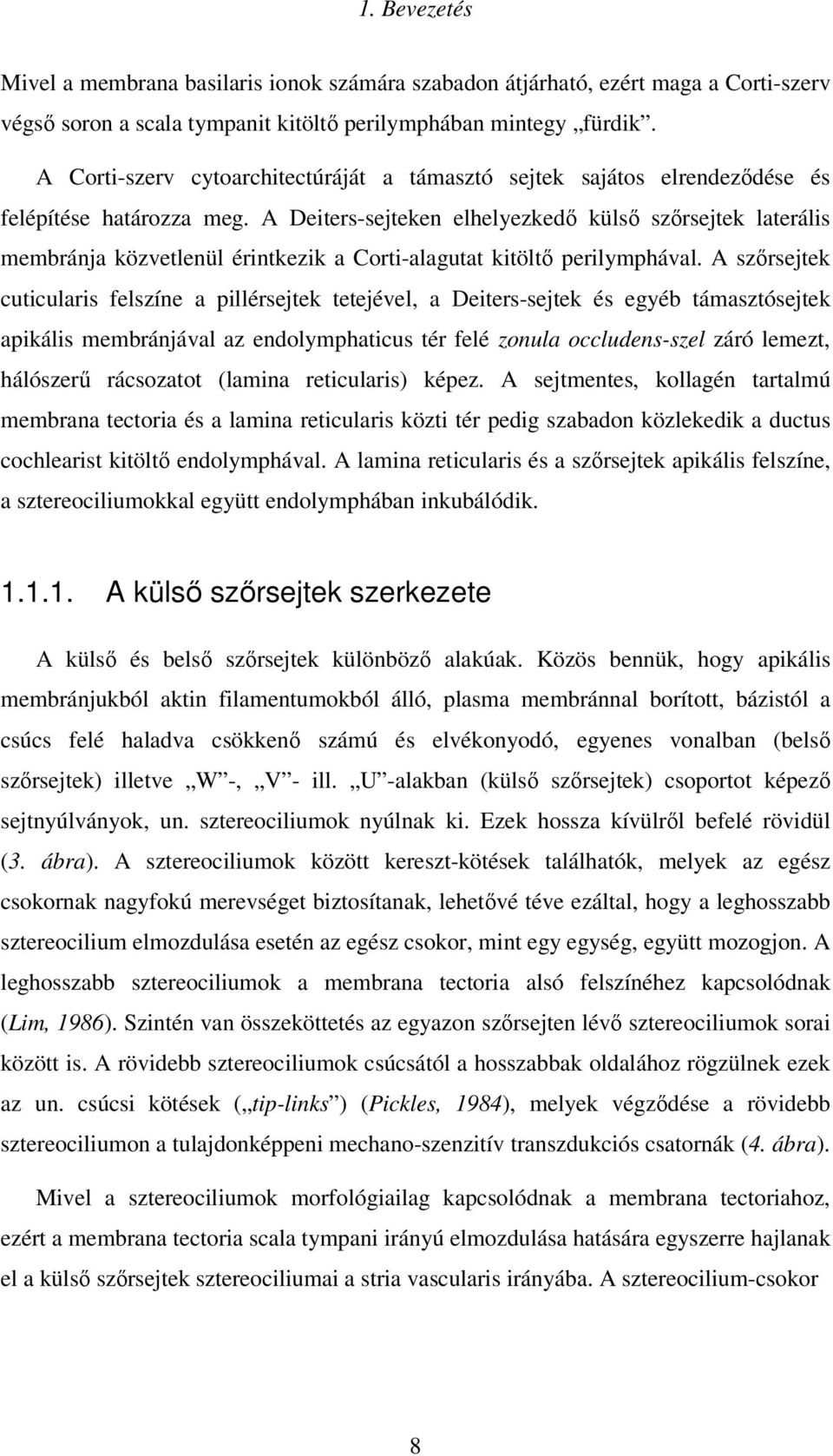 1. Bevezetés

Mivel a membrana basilaris ionok számára szabadon átjárható, ezért maga a Corti-szerv végső soron a scala tympanit kitöltő perilymphában mintegy „fürdik”.

A Corti-szerv cytoarchitectúráját a támasztó sejtek sajátos elrendeződése és felépítése határozza meg. A Deiters-sejteken elhelyezkedő külső szőrsejtek laterális membránja közvetlenül érintkezik a Corti-alagutat kitöltő perilymphával. A szőrsejtek cuticularis felszíne a pillérsejtek tetejével, a Deiters-sejtek és egyéb támasztósejtek apikális membránjával az endolymphaticus tér felé zonula occludens-szel záró lemezt, hálószerű rácsozatot (lamina reticularis) képez. A sejtmentes, kollagén tartalmú membrana tectoria és a lamina reticularis közti tér pedig szabadon közlekedik a ductus cochlearist kitöltő endolymphával. A lamina reticularis és a szőrsejtek apikális felszíne, a sztereociliumokkal együtt endolymphában inkubálódik.

1.1.1. A külső szőrsejtek szerkezete

A külső és belső szőrsejtek különböző alakúak. Közös bennük, hogy apikális membránjukból aktin filamentumokból álló, plasma membránnal borított, bázistól a csúcs felé haladva csökkenő számú és elvékonyodó, egyenes vonalban (belső szőrsejtek) illetve „W”-, „V”- ill. „U”-alakban (külső szőrsejtek) csoportot képező sejtnyúlványok, un. sztereociliumok nyúlnak ki. Ezek hossza kívülről befelé rövidül (3. ábra). A sztereociliumok között kereszt-kötések találhatók, melyek az egész csokornak nagyfokú merevséget biztosítanak, lehetővé téve ezáltal, hogy a leghosszabb sztereocilium elmozdulása esetén az egész csokor, mint egy egység, együtt mozogjon. A leghosszabb sztereociliumok a membrana tectoria alsó felszínéhez kapcsolódnak (Lim, 1986). Szintén van összeköttetés az egyazon szőrsejten lévő sztereociliumok sorai között is. A rövidebb sztereociliumok csúcsától a hosszabbak oldalához rögzülnek ezek az un. csúcsi kötések („tip-links”) (Pickles, 1984), melyek végződése a rövidebb sztereociliumon a tulajdonképpeni mechano-szenzitív transzdukciós csatornák (4. ábra).

Mivel a sztereociliumok morfológiailag kapcsolódnak a membrana tectoriahoz, ezért a membrana tectoria scala tympani irányú elmozdulása hatására egyszerre hajlanak el a külső szőrsejtek sztereociliumai a stria vascularis irányába. A sztereocilium-csokor

8